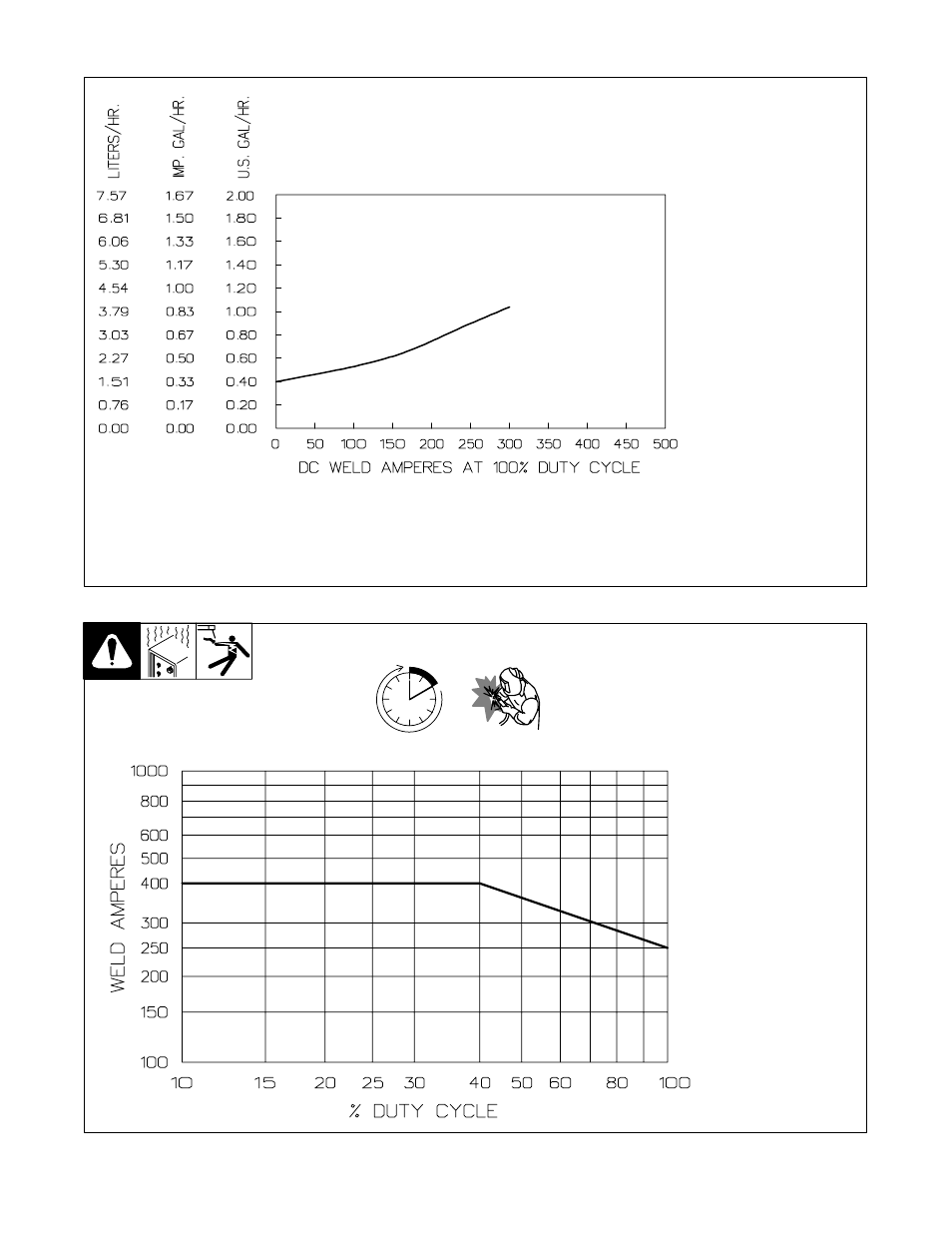 | LITERS/HR. | IMP. GAL/HR. | U.S. GAL/HR. |
|---|---|---|
| 7.57 | 1.67 | 2.00 |
| 6.81 | 1.50 | 1.80 |
| 6.06 | 1.33 | 1.60 |
| 5.30 | 1.17 | 1.40 |
| 4.54 | 1.00 | 1.20 |
| 3.79 | 0.83 | 1.00 |
| 3.03 | 0.67 | 0.80 |
| 2.27 | 0.50 | 0.60 |
| 1.51 | 0.33 | 0.40 |
| 0.76 | 0.17 | 0.20 |
| 0.00 | 0.00 | 0.00 |

0 50 100 150 200 250 300 350 400 450 500

DC WELD AMPERES AT 100% DUTY CYCLE

WELD AMPERES

1000
800
600
500
400
300
250
200
150
100

10 15 20 25 30 40 50 60 80 100

% DUTY CYCLE